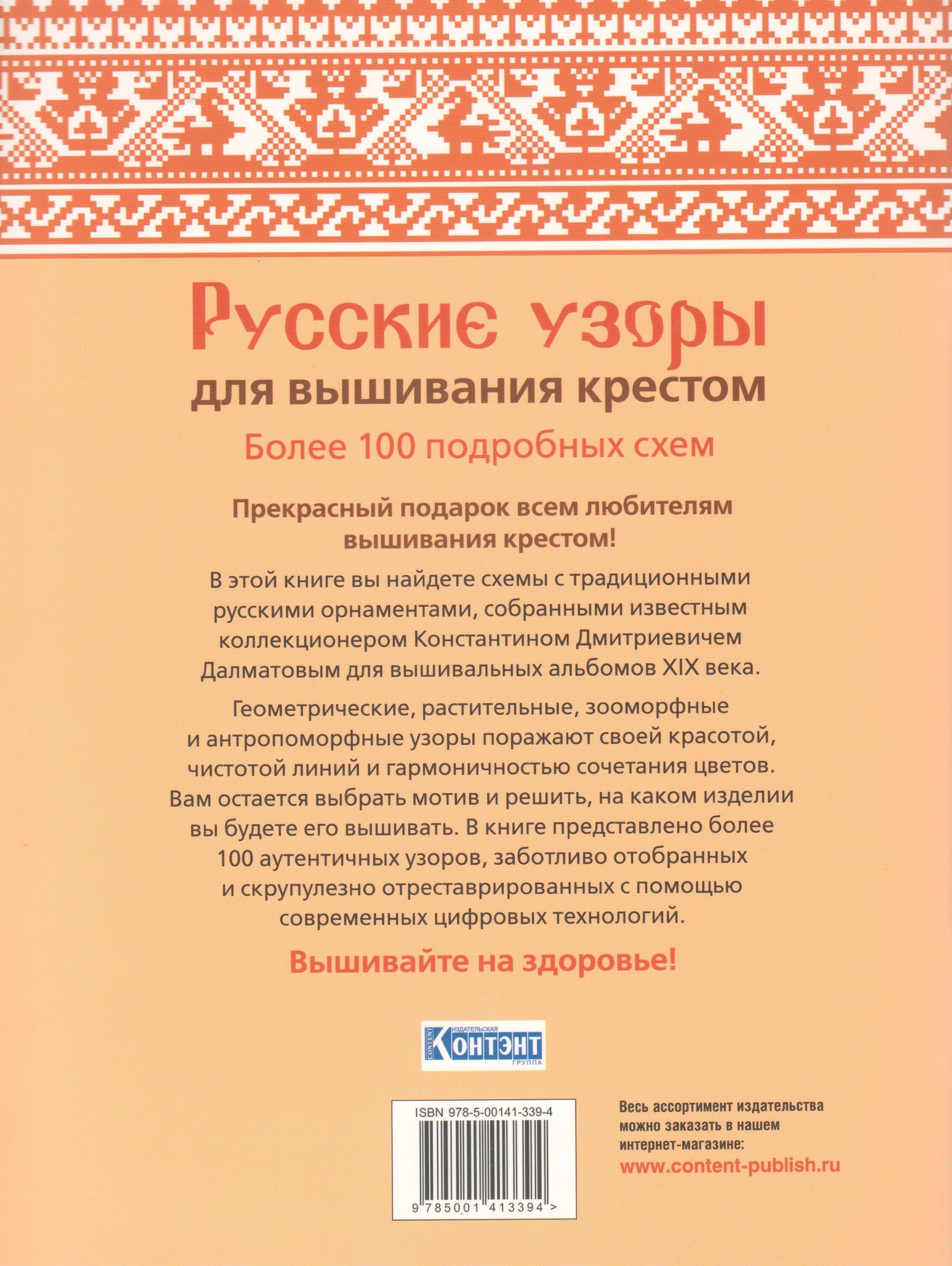 Русские узоры

для вышивания крестом

Более 100 подробных схем

Прекрасный подарок всем любителям вышивания крестом!

В этой книге вы найдете схемы с традиционными русскими орнаментами, собранными известным коллекционером Константином Дмитриевичем Далматовым для вышивальных альбомов XIX века.

Геометрические, растительные, зооморфные и антропоморфные узоры поражают своей красотой, чистотой линий и гармоничностью сочетания цветов. Вам остается выбрать мотив и решить, на каком изделии вы будете его вышивать. В книге представлено более 100 аутентичных узоров, заботливо отобранных и скрупулезно отреставрированных с помощью современных цифровых технологий.

Вышивайте на здоровье!

CONTENT ИЗДАТЕЛЬСКАЯ КОНТЭНТ ГРУППА

ISBN 978-5-00141-339-4

9 785001 413394 >

Весь ассортимент издательства можно заказать в нашем интернет-магазине:
www.content-publish.ru